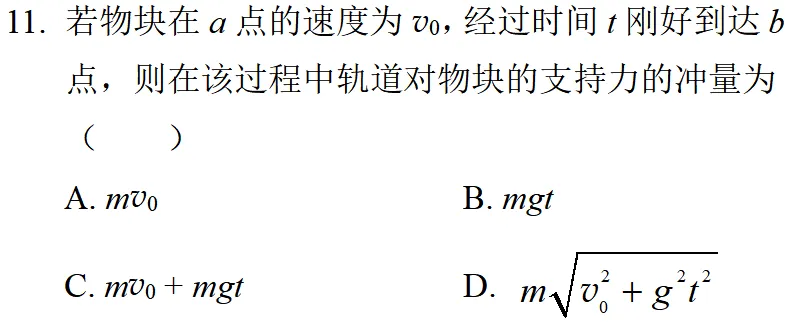 11. 若物块在 $a$ 点的速度为 $v_0$，经过时间 $t$ 刚好到达 $b$ 点，则在该过程中轨道对物块的支持力的冲量为（　　）

A. $mv_0$

B. $mgt$

C. $mv_0 + mgt$

D. $m\sqrt{v_0^2 + g^2t^2}$